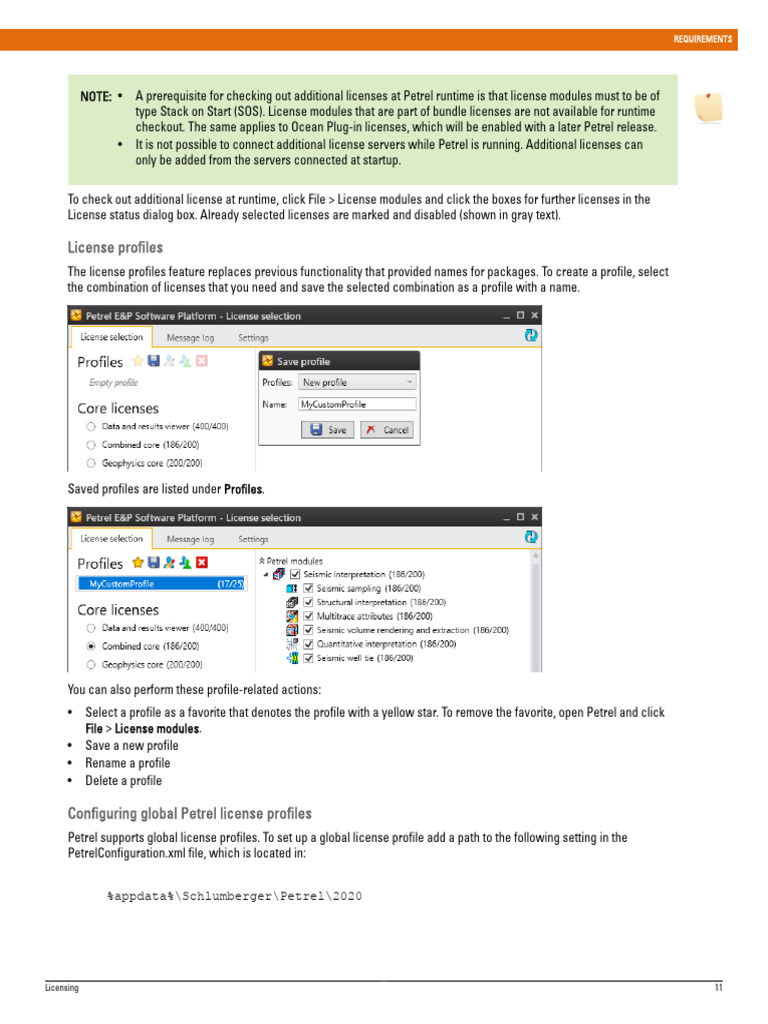 REQUIREMENTS

NOTE: • A prerequisite for checking out additional licenses at Petrel runtime is that license modules must to be of type Stack on Start (SOS). License modules that are part of bundle licenses are not available for runtime checkout. The same applies to Ocean Plug-in licenses, which will be enabled with a later Petrel release.
• It is not possible to connect additional license servers while Petrel is running. Additional licenses can only be added from the servers connected at startup.

To check out additional license at runtime, click File > License modules and click the boxes for further licenses in the License status dialog box. Already selected licenses are marked and disabled (shown in gray text).

License profiles

The license profiles feature replaces previous functionality that provided names for packages. To create a profile, select the combination of licenses that you need and save the selected combination as a profile with a name.

Petrel E&P Software Platform - License selection
License selection Message log Settings
Profiles
Empty profile
Core licenses
Data and results viewer (400/400)
Combined core (186/200)
Geophysics core (200/200)
Save profile
Profiles: New profile
Name: MyCustomProfile
Save Cancel

Saved profiles are listed under Profiles.

Petrel E&P Software Platform - License selection
License selection Message log Settings
Profiles
MyCustomProfile (17/25)
Core licenses
Data and results viewer (400/400)
Combined core (186/200)
Geophysics core (200/200)
Petrel modules
Seismic interpretation (186/200)
Seismic sampling (186/200)
Structural interpretation (186/200)
Multitrace attributes (186/200)
Seismic volume rendering and extraction (186/200)
Quantitative interpretation (186/200)
Seismic well tie (186/200)

You can also perform these profile-related actions:

• Select a profile as a favorite that denotes the profile with a yellow star. To remove the favorite, open Petrel and click File > License modules.
• Save a new profile
• Rename a profile
• Delete a profile

Configuring global Petrel license profiles

Petrel supports global license profiles. To set up a global license profile add a path to the following setting in the PetrelConfiguration.xml file, which is located in:

%appdata%\Schlumberger\Petrel\2020

Licensing 11